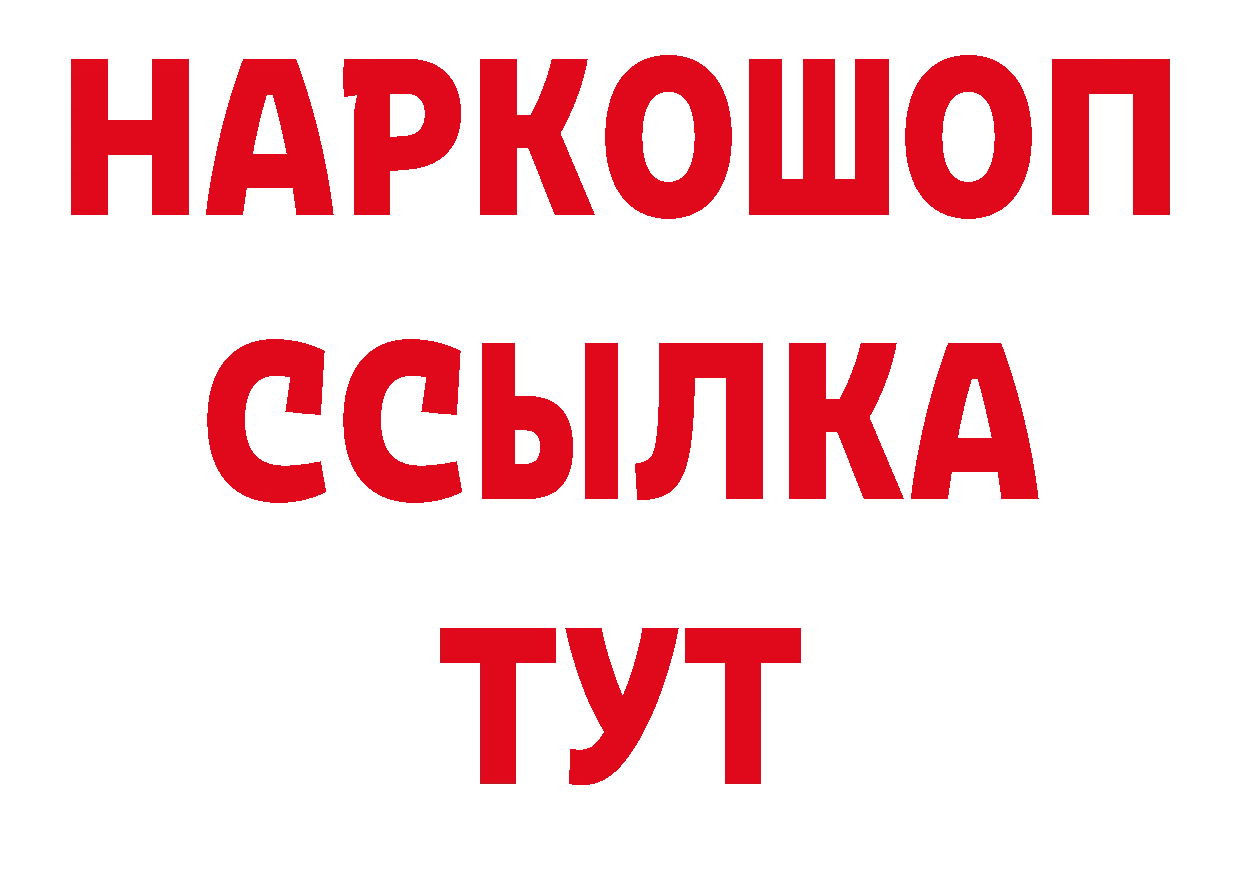 НАРКОШОП
ССЫЛКА
ТУТ